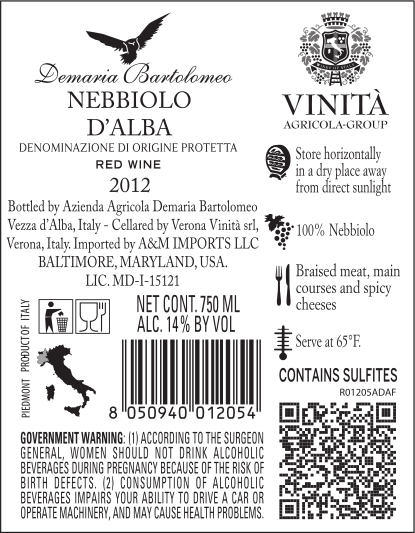 Demaria Bartolomeo

NEBBIOLO
D'ALBA

DENOMINAZIONE DI ORIGINE PROTETTA

RED WINE

2012

Bottled by Azienda Agricola Demaria Bartolomeo Vezza d'Alba, Italy - Cellared by Verona Vinità srl, Verona, Italy. Imported by A&M IMPORTS LLC BALTIMORE, MARYLAND, USA.
LIC. MD-I-15121

PIEDMONT PRODUCT OF ITALY

NET CONT. 750 ML
ALC. 14% BY VOL

8 050940 012054

GOVERNMENT WARNING: (1) ACCORDING TO THE SURGEON GENERAL, WOMEN SHOULD NOT DRINK ALCOHOLIC BEVERAGES DURING PREGNANCY BECAUSE OF THE RISK OF BIRTH DEFECTS. (2) CONSUMPTION OF ALCOHOLIC BEVERAGES IMPAIRS YOUR ABILITY TO DRIVE A CAR OR OPERATE MACHINERY, AND MAY CAUSE HEALTH PROBLEMS.

VINITÀ
AGRICOLA-GROUP

Store horizontally in a dry place away from direct sunlight

100% Nebbiolo

Braised meat, main courses and spicy cheeses

Serve at 65°F.

CONTAINS SULFITES
R01205ADAF